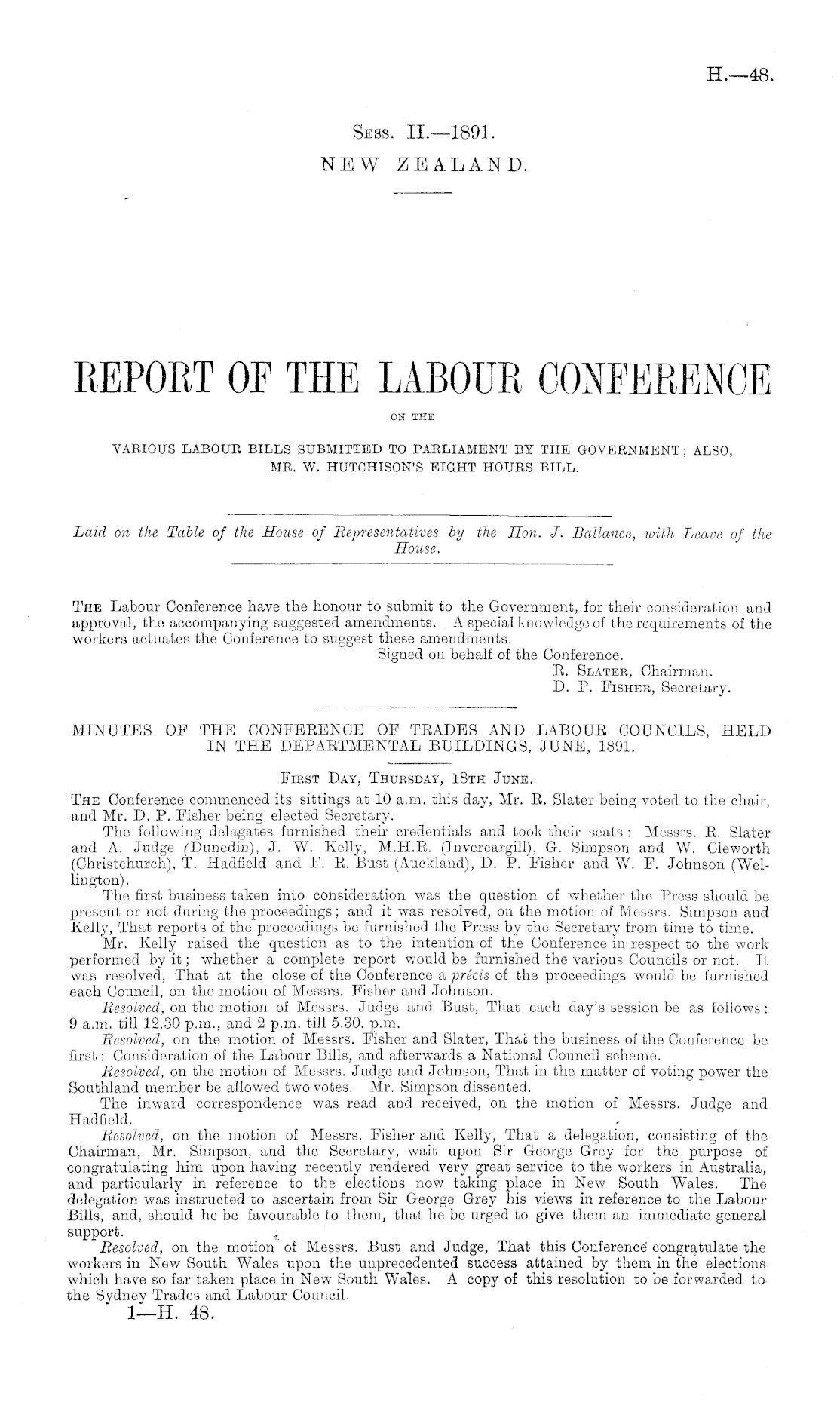 H.—48.

Sess. II.—1891.
NEW ZEALAND.

REPORT OF THE LABOUR CONFERENCE

ON THE

VARIOUS LABOUR BILLS SUBMITTED TO PARLIAMENT BY THE GOVERNMENT; ALSO, MR. W. HUTCHISON'S EIGHT HOURS BILL.

Laid on the Table of the House of Representatives by the Hon. J. Ballance, with Leave of the House.

The Labour Conference have the honour to submit to the Government, for their consideration and approval, the accompanying suggested amendments. A special knowledge of the requirements of the workers actuates the Conference to suggest these amendments.

Signed on behalf of the Conference.
R. Slater, Chairman.
D. P. Fisher, Secretary.

MINUTES OF THE CONFERENCE OF TRADES AND LABOUR COUNCILS, HELD IN THE DEPARTMENTAL BUILDINGS, JUNE, 1891.

First Day, Thursday, 18th June.

The Conference commenced its sittings at 10 a.m. this day, Mr. R. Slater being voted to the chair, and Mr. D. P. Fisher being elected Secretary.

The following delagates furnished their credentials and took their seats: Messrs. R. Slater and A. Judge (Dunedin), J. W. Kelly, M.H.R. (Invercargill), G. Simpson and W. Cleworth (Christchurch), T. Hadfield and F. R. Bust (Auckland), D. P. Fisher and W. F. Johnson (Wellington).

The first business taken into consideration was the question of whether the Press should be present or not during the proceedings; and it was resolved, on the motion of Messrs. Simpson and Kelly, That reports of the proceedings be furnished the Press by the Secretary from time to time.

Mr. Kelly raised the question as to the intention of the Conference in respect to the work performed by it; whether a complete report would be furnished the various Councils or not. It was resolved, That at the close of the Conference a précis of the proceedings would be furnished each Council, on the motion of Messrs. Fisher and Johnson.

Resolved, on the motion of Messrs. Judge and Bust, That each day's session be as follows: 9 a.m. till 12.30 p.m., and 2 p.m. till 5.30. p.m.

Resolved, on the motion of Messrs. Fisher and Slater, That the business of the Conference be first: Consideration of the Labour Bills, and afterwards a National Council scheme.

Resolved, on the motion of Messrs. Judge and Johnson, That in the matter of voting power the Southland member be allowed two votes. Mr. Simpson dissented.

The inward correspondence was read and received, on the motion of Messrs. Judge and Hadfield.

Resolved, on the motion of Messrs. Fisher and Kelly, That a delegation, consisting of the Chairman, Mr. Simpson, and the Secretary, wait upon Sir George Grey for the purpose of congratulating him upon having recently rendered very great service to the workers in Australia, and particularly in reference to the elections now taking place in New South Wales. The delegation was instructed to ascertain from Sir George Grey his views in reference to the Labour Bills, and, should he be favourable to them, that he be urged to give them an immediate general support.

Resolved, on the motion of Messrs. Bust and Judge, That this Conference congratulate the workers in New South Wales upon the unprecedented success attained by them in the elections which have so far taken place in New South Wales. A copy of this resolution to be forwarded to the Sydney Trades and Labour Council.

1—H. 48.